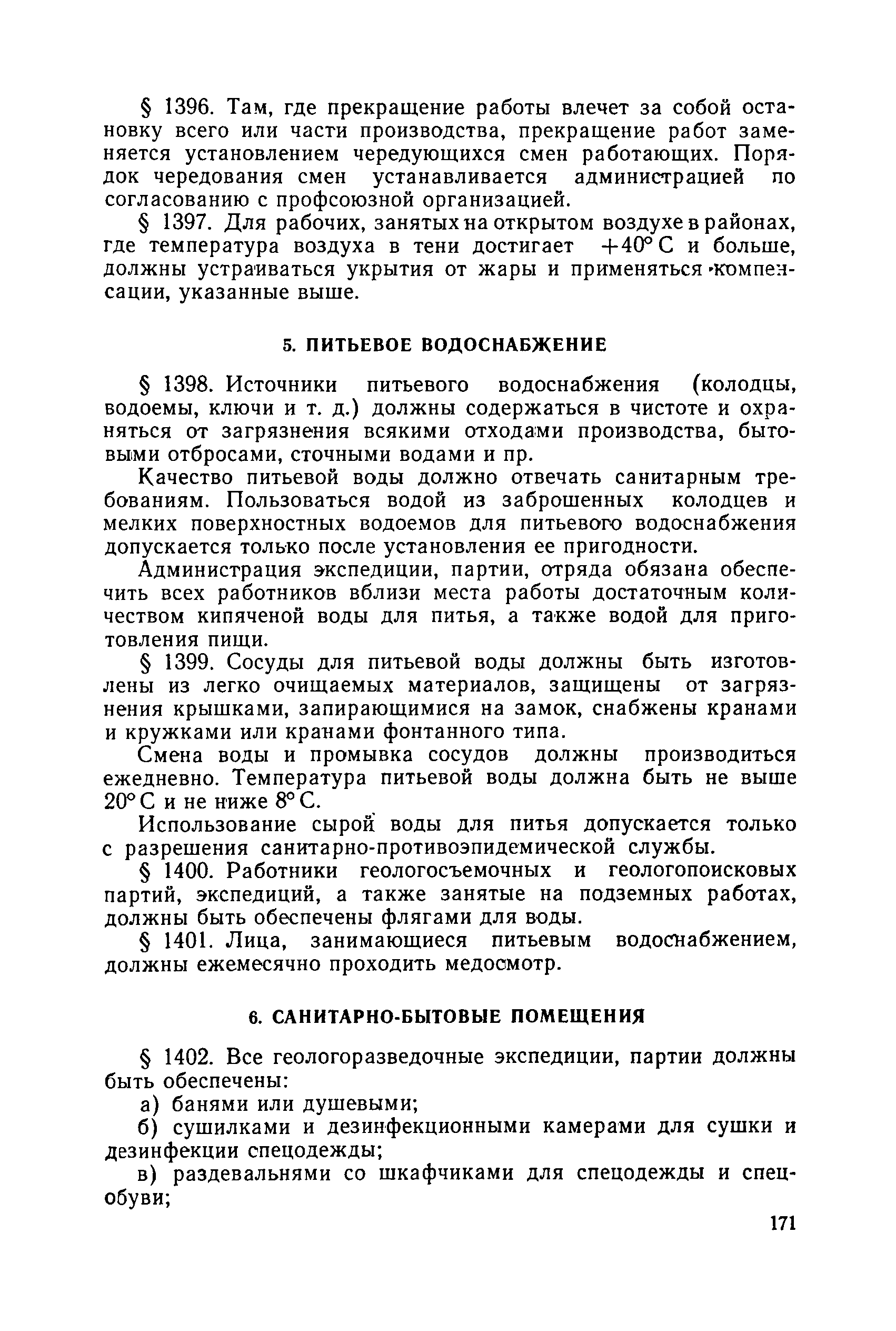 § 1396. Там, где прекращение работы влечет за собой остановку всего или части производства, прекращение работ заменяется установлением чередующихся смен работающих. Порядок чередования смен устанавливается администрацией по согласованию с профсоюзной организацией.

§ 1397. Для рабочих, занятых на открытом воздухе в районах, где температура воздуха в тени достигает $+40°$ С и больше, должны устраиваться укрытия от жары и применяться компенсации, указанные выше.

5. ПИТЬЕВОЕ ВОДОСНАБЖЕНИЕ

§ 1398. Источники питьевого водоснабжения (колодцы, водоемы, ключи и т. д.) должны содержаться в чистоте и охраняться от загрязнения всякими отходами производства, бытовыми отбросами, сточными водами и пр.

Качество питьевой воды должно отвечать санитарным требованиям. Пользоваться водой из заброшенных колодцев и мелких поверхностных водоемов для питьевого водоснабжения допускается только после установления ее пригодности.

Администрация экспедиции, партии, отряда обязана обеспечить всех работников вблизи места работы достаточным количеством кипяченой воды для питья, а также водой для приготовления пищи.

§ 1399. Сосуды для питьевой воды должны быть изготовлены из легко очищаемых материалов, защищены от загрязнения крышками, запирающимися на замок, снабжены кранами и кружками или кранами фонтанного типа.

Смена воды и промывка сосудов должны производиться ежедневно. Температура питьевой воды должна быть не выше $20°$ С и не ниже $8°$ С.

Использование сырой воды для питья допускается только с разрешения санитарно-противоэпидемической службы.

§ 1400. Работники геологосъемочных и геологопоисковых партий, экспедиций, а также занятые на подземных работах, должны быть обеспечены флягами для воды.

§ 1401. Лица, занимающиеся питьевым водоснабжением, должны ежемесячно проходить медосмотр.

6. САНИТАРНО-БЫТОВЫЕ ПОМЕЩЕНИЯ

§ 1402. Все геологоразведочные экспедиции, партии должны быть обеспечены:

а) банями или душевыми;

б) сушилками и дезинфекционными камерами для сушки и дезинфекции спецодежды;

в) раздевальнями со шкафчиками для спецодежды и спецобуви;

171